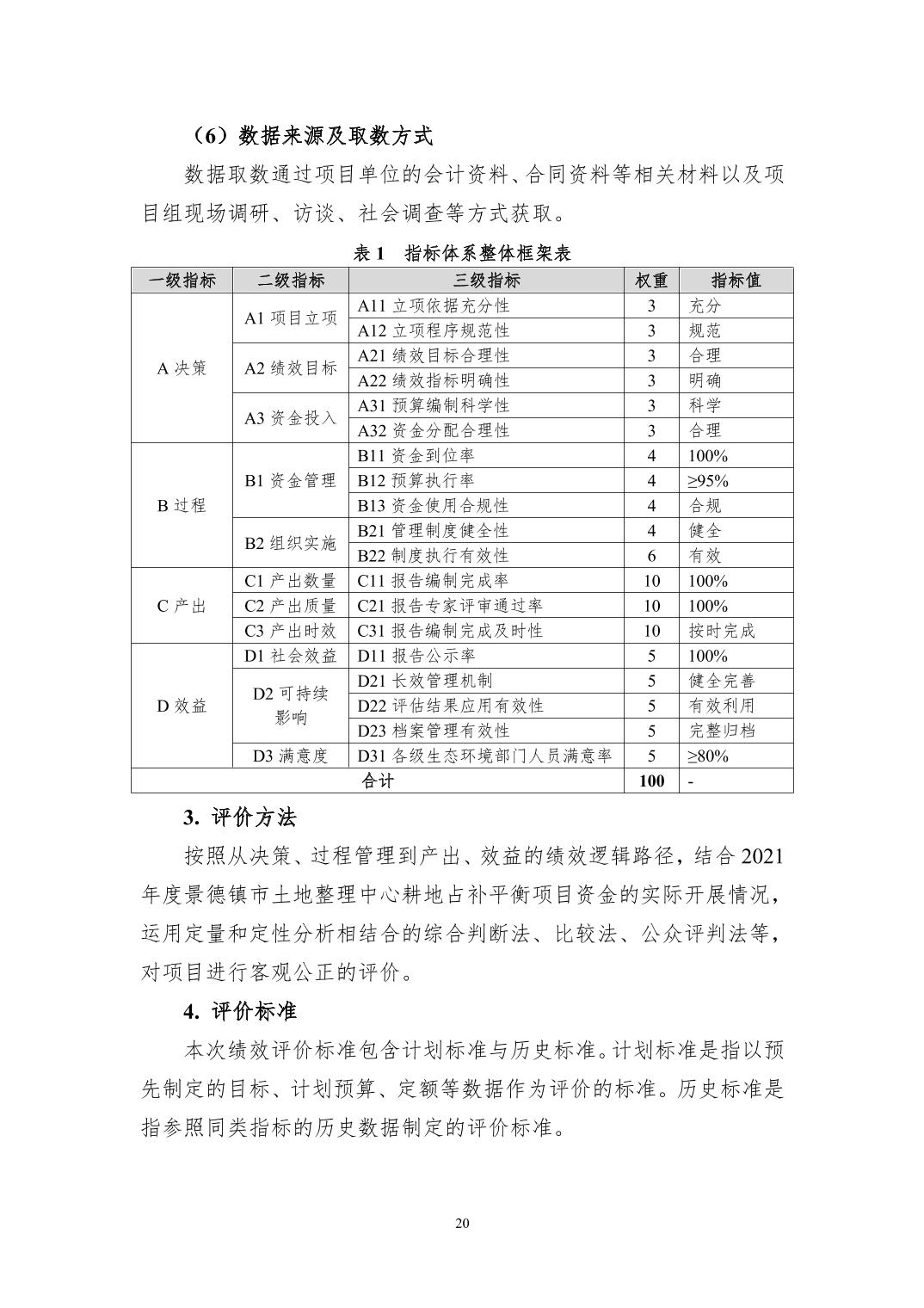 （6）数据来源及取数方式

数据取数通过项目单位的会计资料、合同资料等相关材料以及项目组现场调研、访谈、社会调查等方式获取。

表 1　指标体系整体框架表

| 一级指标 | 二级指标 | 三级指标 | 权重 | 指标值 |
|---|---|---|---|---|
| A 决策 | A1 项目立项 | A11 立项依据充分性 | 3 | 充分 |
| | | A12 立项程序规范性 | 3 | 规范 |
| | A2 绩效目标 | A21 绩效目标合理性 | 3 | 合理 |
| | | A22 绩效指标明确性 | 3 | 明确 |
| | A3 资金投入 | A31 预算编制科学性 | 3 | 科学 |
| | | A32 资金分配合理性 | 3 | 合理 |
| B 过程 | B1 资金管理 | B11 资金到位率 | 4 | 100% |
| | | B12 预算执行率 | 4 | ≥95% |
| | | B13 资金使用合规性 | 4 | 合规 |
| | B2 组织实施 | B21 管理制度健全性 | 4 | 健全 |
| | | B22 制度执行有效性 | 6 | 有效 |
| C 产出 | C1 产出数量 | C11 报告编制完成率 | 10 | 100% |
| | C2 产出质量 | C21 报告专家评审通过率 | 10 | 100% |
| | C3 产出时效 | C31 报告编制完成及时性 | 10 | 按时完成 |
| D 效益 | D1 社会效益 | D11 报告公示率 | 5 | 100% |
| | D2 可持续影响 | D21 长效管理机制 | 5 | 健全完善 |
| | | D22 评估结果应用有效性 | 5 | 有效利用 |
| | | D23 档案管理有效性 | 5 | 完整归档 |
| | D3 满意度 | D31 各级生态环境部门人员满意率 | 5 | ≥80% |
| 合计 | | | 100 | - |

3. 评价方法

按照从决策、过程管理到产出、效益的绩效逻辑路径，结合 2021 年度景德镇市土地整理中心耕地占补平衡项目资金的实际开展情况，运用定量和定性分析相结合的综合判断法、比较法、公众评判法等，对项目进行客观公正的评价。

4. 评价标准

本次绩效评价标准包含计划标准与历史标准。计划标准是指以预先制定的目标、计划预算、定额等数据作为评价的标准。历史标准是指参照同类指标的历史数据制定的评价标准。

20